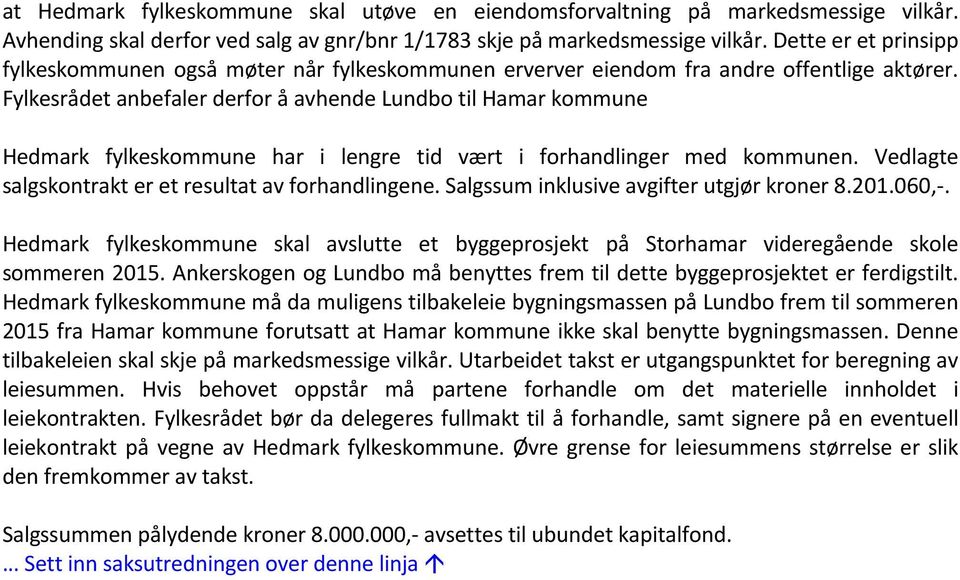 at Hedmark fylkeskommune skal utøve en eiendomsforvaltning på markedsmessige vilkår. Avhending skal derfor ved salg av gnr/bnr 1/1783 skje på markedsmessige vilkår. Dette er et prinsipp fylkeskommunen også møter når fylkeskommunen erverver eiendom fra andre offentlige aktører. Fylkesrådet anbefaler derfor å avhende Lundbo til Hamar kommune

Hedmark fylkeskommune har i lengre tid vært i forhandlinger med kommunen. Vedlagte salgskontrakt er et resultat av forhandlingene. Salgssum inklusive avgifter utgjør kroner 8.201.060,-.

Hedmark fylkeskommune skal avslutte et byggeprosjekt på Storhamar videregående skole sommeren 2015. Ankerskogen og Lundbo må benyttes frem til dette byggeprosjektet er ferdigstilt. Hedmark fylkeskommune må da muligens tilbakeleie bygningsmassen på Lundbo frem til sommeren 2015 fra Hamar kommune forutsatt at Hamar kommune ikke skal benytte bygningsmassen. Denne tilbakeleien skal skje på markedsmessige vilkår. Utarbeidet takst er utgangspunktet for beregning av leiesummen. Hvis behovet oppstår må partene forhandle om det materielle innholdet i leiekontrakten. Fylkesrådet bør da delegeres fullmakt til å forhandle, samt signere på en eventuell leiekontrakt på vegne av Hedmark fylkeskommune. Øvre grense for leiesummens størrelse er slik den fremkommer av takst.

Salgssummen pålydende kroner 8.000.000,- avsettes til ubundet kapitalfond.
… Sett inn saksutredningen over denne linja ↑